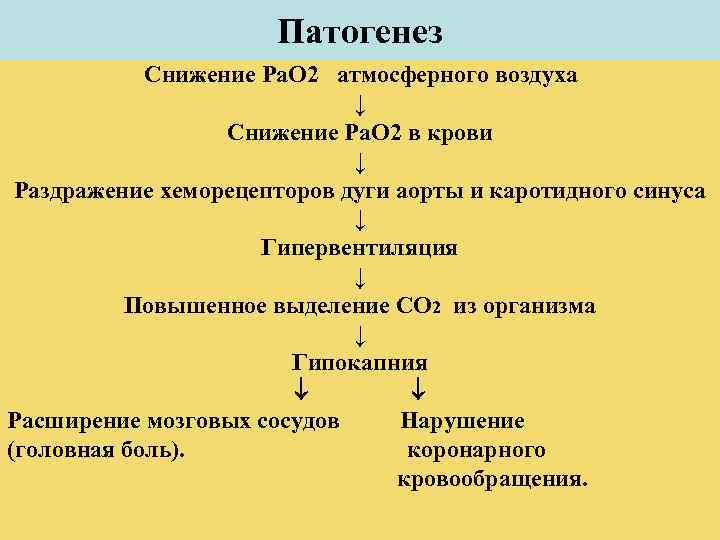 Патогенез

Снижение РаО2 атмосферного воздуха

↓

Снижение РаО2 в крови

↓

Раздражение хеморецепторов дуги аорты и каротидного синуса

↓

Гипервентиляция

↓

Повышенное выделение $CO_2$ из организма

↓

Гипокапния

↓ ↓

Расширение мозговых сосудов (головная боль).

Нарушение коронарного кровообращения.